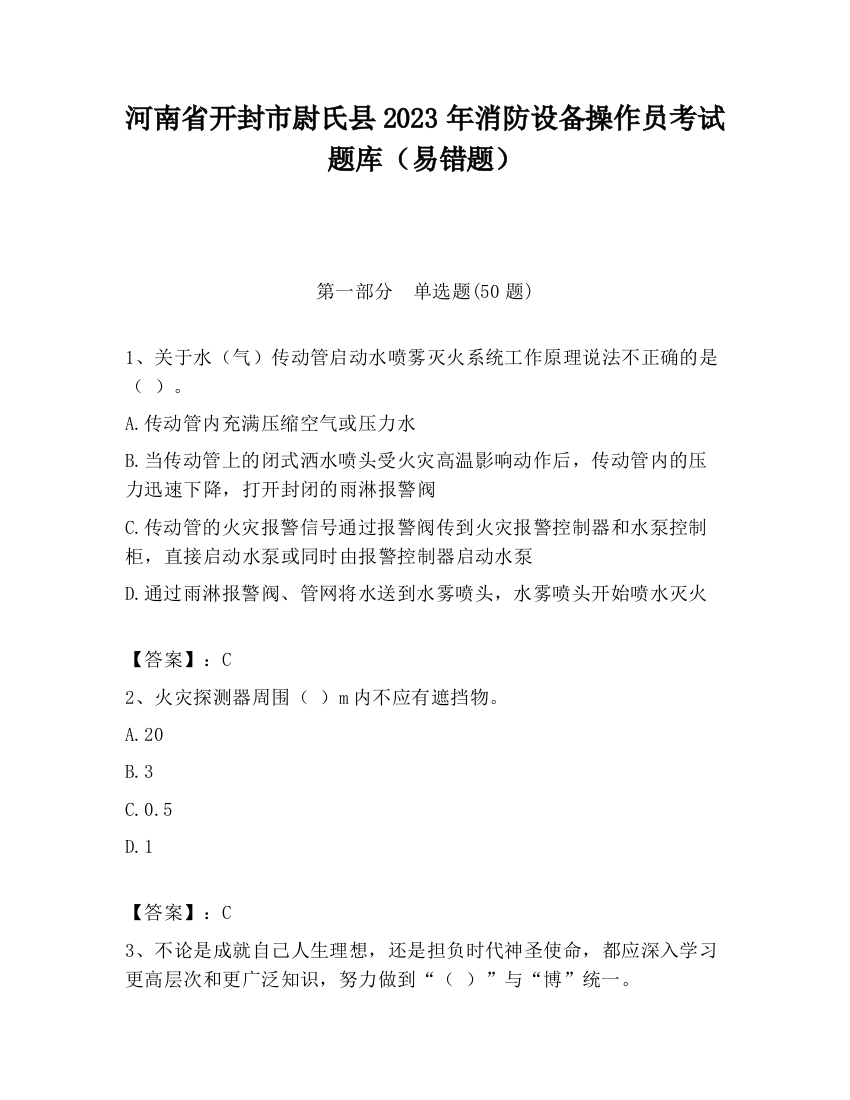 河南省开封市尉氏县2023年消防设备操作员考试题库（易错题）

第一部分　单选题(50题)

1、关于水（气）传动管启动水喷雾灭火系统工作原理说法不正确的是（ ）。

A.传动管内充满压缩空气或压力水

B.当传动管上的闭式洒水喷头受火灾高温影响动作后，传动管内的压力迅速下降，打开封闭的雨淋报警阀

C.传动管的火灾报警信号通过报警阀传到火灾报警控制器和水泵控制柜，直接启动水泵或同时由报警控制器启动水泵

D.通过雨淋报警阀、管网将水送到水雾喷头，水雾喷头开始喷水灭火

【答案】：C

2、火灾探测器周围（ ）m内不应有遮挡物。

A.20

B.3

C.0.5

D.1

【答案】：C

3、不论是成就自己人生理想，还是担负时代神圣使命，都应深入学习更高层次和更广泛知识，努力做到“（ ）”与“博”统一。